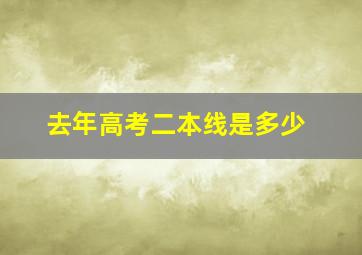 去年高考二本线是多少